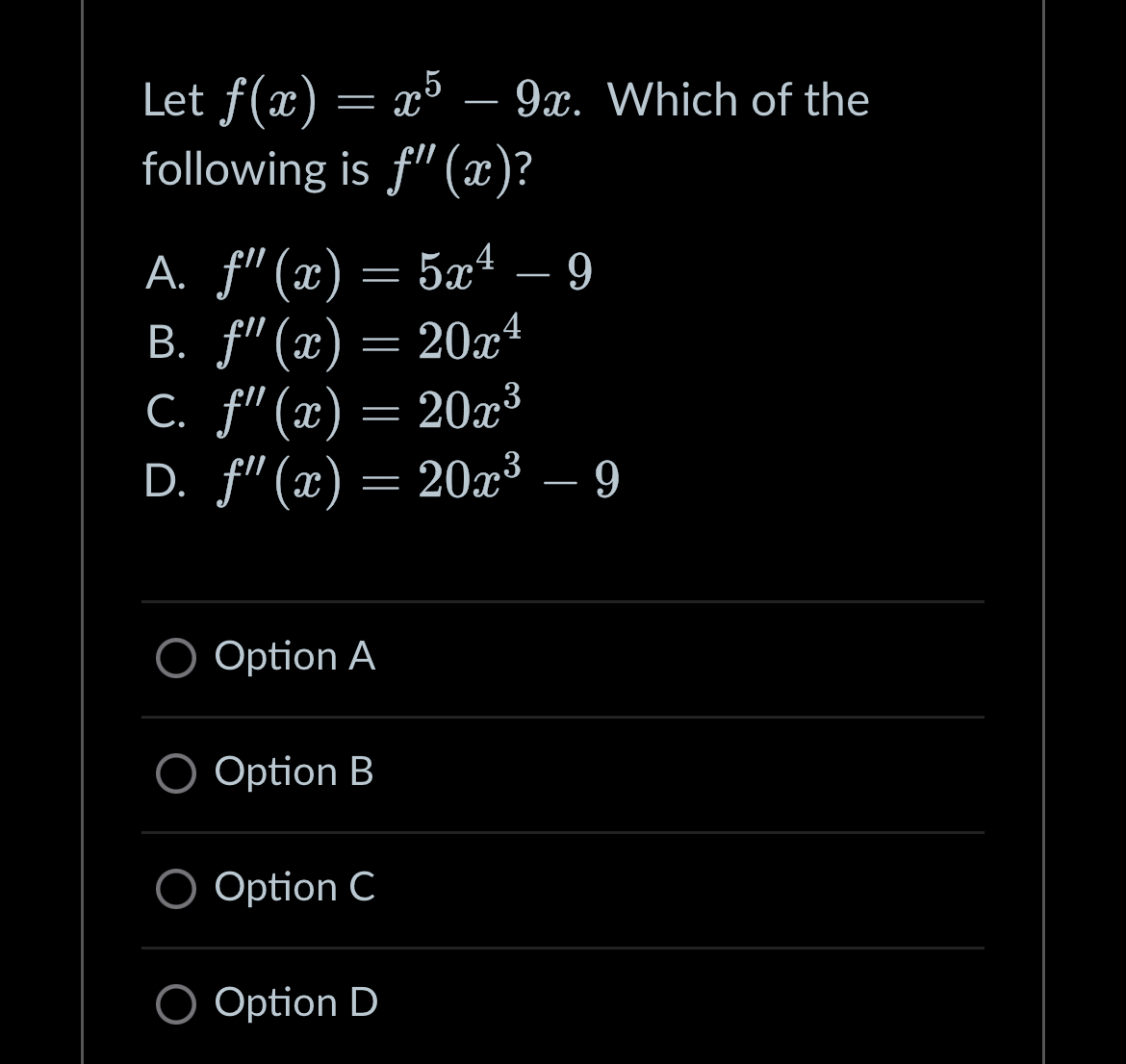 Let $f(x) = x^5 - 9x$. Which of the following is $f''(x)$?

A. $f''(x) = 5x^4 - 9$
B. $f''(x) = 20x^4$
C. $f''(x) = 20x^3$
D. $f''(x) = 20x^3 - 9$

Option A

Option B

Option C

Option D